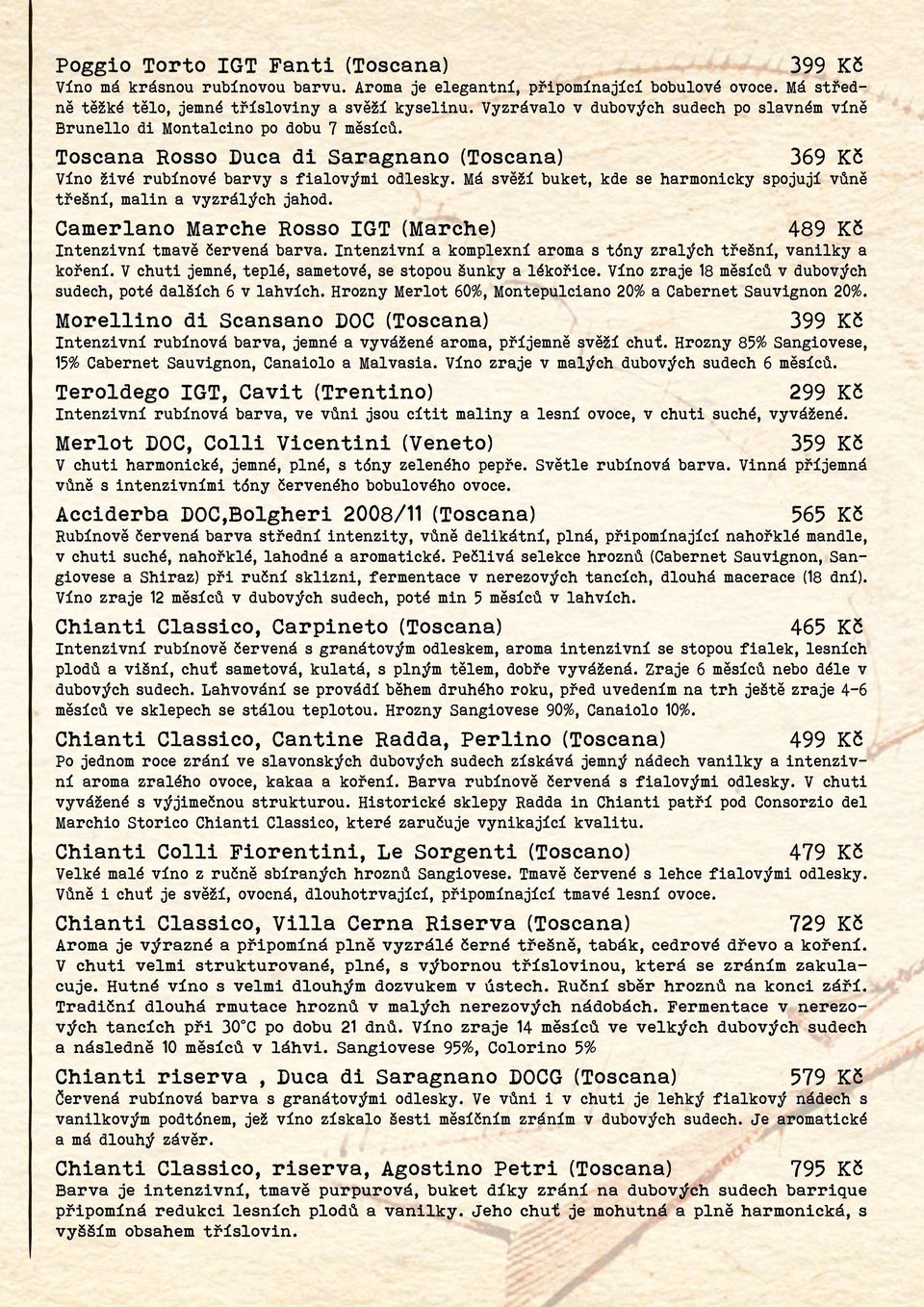 Poggio Torto IGT Fanti (Toscana) 399 Kč
Víno má krásnou rubínovou barvu. Aroma je elegantní, připomínající bobulové ovoce. Má středně těžké tělo, jemné třísloviny a svěží kyselinu. Vyzrávalo v dubových sudech po slavném víně Brunello di Montalcino po dobu 7 měsíců.

Toscana Rosso Duca di Saragnano (Toscana) 369 Kč
Víno živé rubínové barvy s fialovými odlesky. Má svěží buket, kde se harmonicky spojují vůně třešní, malin a vyzrálých jahod.

Camerlano Marche Rosso IGT (Marche) 489 Kč
Intenzivní tmavě červená barva. Intenzivní a komplexní aroma s tóny zralých třešní, vanilky a koření. V chuti jemné, teplé, sametové, se stopou šunky a lékořice. Víno zraje 18 měsíců v dubových sudech, poté dalších 6 v lahvích. Hrozny Merlot 60%, Montepulciano 20% a Cabernet Sauvignon 20%.

Morellino di Scansano DOC (Toscana) 399 Kč
Intenzivní rubínová barva, jemné a vyvážené aroma, příjemně svěží chuť. Hrozny 85% Sangiovese, 15% Cabernet Sauvignon, Canaiolo a Malvasia. Víno zraje v malých dubových sudech 6 měsíců.

Teroldego IGT, Cavit (Trentino) 299 Kč
Intenzivní rubínová barva, ve vůni jsou cítit maliny a lesní ovoce, v chuti suché, vyvážené.

Merlot DOC, Colli Vicentini (Veneto) 359 Kč
V chuti harmonické, jemné, plné, s tóny zeleného pepře. Světle rubínová barva. Vinná příjemná vůně s intenzivními tóny červeného bobulového ovoce.

Acciderba DOC,Bolgheri 2008/11 (Toscana) 565 Kč
Rubínově červená barva střední intenzity, vůně delikátní, plná, připomínající nahořklé mandle, v chuti suché, nahořklé, lahodné a aromatické. Pečlivá selekce hroznů (Cabernet Sauvignon, Sangiovese a Shiraz) při ruční sklizni, fermentace v nerezových tancích, dlouhá macerace (18 dní). Víno zraje 12 měsíců v dubových sudech, poté min 5 měsíců v lahvích.

Chianti Classico, Carpineto (Toscana) 465 Kč
Intenzivní rubínově červená s granátovým odleskem, aroma intenzivní se stopou fialek, lesních plodů a višní, chuť sametová, kulatá, s plným tělem, dobře vyvážená. Zraje 6 měsíců nebo déle v dubových sudech. Lahvování se provádí během druhého roku, před uvedením na trh ještě zraje 4-6 měsíců ve sklepech se stálou teplotou. Hrozny Sangiovese 90%, Canaiolo 10%.

Chianti Classico, Cantine Radda, Perlino (Toscana) 499 Kč
Po jednom roce zrání ve slavonských dubových sudech získává jemný nádech vanilky a intenzivní aroma zralého ovoce, kakaa a koření. Barva rubínově červená s fialovými odlesky. V chuti vyvážené s výjimečnou strukturou. Historické sklepy Radda in Chianti patří pod Consorzio del Marchio Storico Chianti Classico, které zaručuje vynikající kvalitu.

Chianti Colli Fiorentini, Le Sorgenti (Toscano) 479 Kč
Velké malé víno z ručně sbíraných hroznů Sangiovese. Tmavě červené s lehce fialovými odlesky. Vůně i chuť je svěží, ovocná, dlouhotrvající, připomínající tmavé lesní ovoce.

Chianti Classico, Villa Cerna Riserva (Toscana) 729 Kč
Aroma je výrazné a připomíná plně vyzrálé černé třešně, tabák, cedrové dřevo a koření. V chuti velmi strukturované, plné, s výbornou tříslovinou, která se zráním zakulacuje. Hutné víno s velmi dlouhým dozvukem v ústech. Ruční sběr hroznů na konci září. Tradiční dlouhá rmutace hroznů v malých nerezových nádobách. Fermentace v nerezových tancích při 30°C po dobu 21 dnů. Víno zraje 14 měsíců ve velkých dubových sudech a následně 10 měsíců v láhvi. Sangiovese 95%, Colorino 5%

Chianti riserva , Duca di Saragnano DOCG (Toscana) 579 Kč
Červená rubínová barva s granátovými odlesky. Ve vůni i v chuti je lehký fialkový nádech s vanilkovým podtónem, jež víno získalo šesti měsíčním zráním v dubových sudech. Je aromatické a má dlouhý závěr.

Chianti Classico, riserva, Agostino Petri (Toscana) 795 Kč
Barva je intenzivní, tmavě purpurová, buket díky zrání na dubových sudech barrique připomíná redukci lesních plodů a vanilky. Jeho chuť je mohutná a plně harmonická, s vyšším obsahem tříslovin.